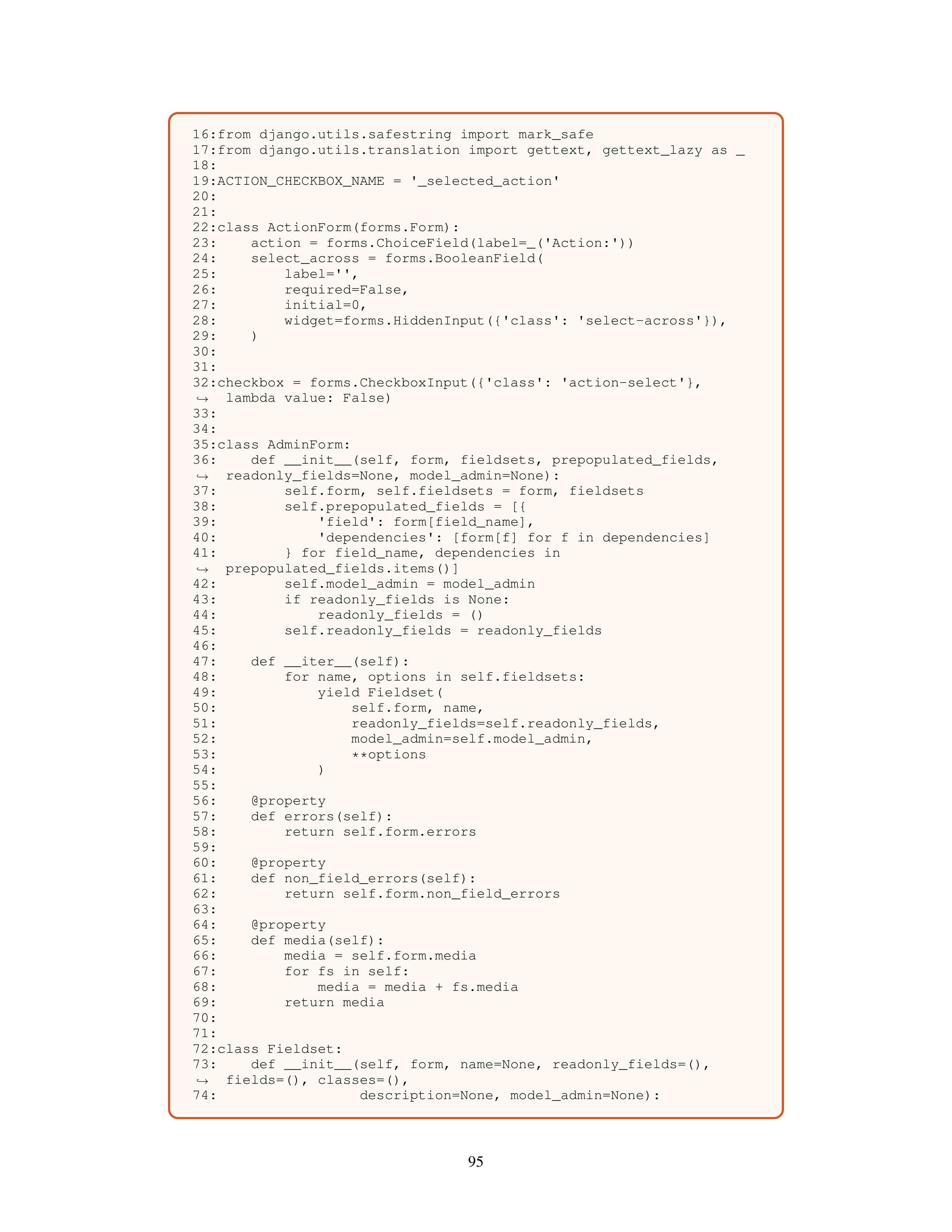 16:from django.utils.safestring import mark_safe
17:from django.utils.translation import gettext, gettext_lazy as _
18:
19:ACTION_CHECKBOX_NAME = '_selected_action'
20:
21:
22:class ActionForm(forms.Form):
23:    action = forms.ChoiceField(label=_('Action:'))
24:    select_across = forms.BooleanField(
25:        label='',
26:        required=False,
27:        initial=0,
28:        widget=forms.HiddenInput({'class': 'select-across'}),
29:    )
30:
31:
32:checkbox = forms.CheckboxInput({'class': 'action-select'},
↪  lambda value: False)
33:
34:
35:class AdminForm:
36:    def __init__(self, form, fieldsets, prepopulated_fields,
↪  readonly_fields=None, model_admin=None):
37:        self.form, self.fieldsets = form, fieldsets
38:        self.prepopulated_fields = [{
39:            'field': form[field_name],
40:            'dependencies': [form[f] for f in dependencies]
41:        } for field_name, dependencies in
↪  prepopulated_fields.items()]
42:        self.model_admin = model_admin
43:        if readonly_fields is None:
44:            readonly_fields = ()
45:        self.readonly_fields = readonly_fields
46:
47:    def __iter__(self):
48:        for name, options in self.fieldsets:
49:            yield Fieldset(
50:                self.form, name,
51:                readonly_fields=self.readonly_fields,
52:                model_admin=self.model_admin,
53:                **options
54:            )
55:
56:    @property
57:    def errors(self):
58:        return self.form.errors
59:
60:    @property
61:    def non_field_errors(self):
62:        return self.form.non_field_errors
63:
64:    @property
65:    def media(self):
66:        media = self.form.media
67:        for fs in self:
68:            media = media + fs.media
69:        return media
70:
71:
72:class Fieldset:
73:    def __init__(self, form, name=None, readonly_fields=(),
↪  fields=(), classes=(),
74:                 description=None, model_admin=None):

95